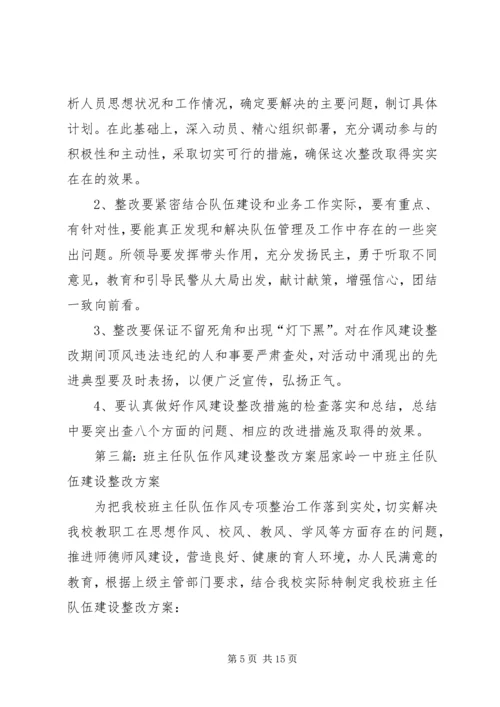 析人员思想状况和工作情况，确定要解决的主要问题，制订具体计划。在此基础上，深入动员、精心组织部署，充分调动参与的积极性和主动性，采取切实可行的措施，确保这次整改取得实实在在的效果。

2、整改要紧密结合队伍建设和业务工作实际，要有重点、有针对性，要能真正发现和解决队伍管理及工作中存在的一些突出问题。所领导要发挥带头作用，充分发扬民主，勇于听取不同意见，教育和引导民警从大局出发，献计献策，增强信心，团结一致向前看。

3、整改要保证不留死角和出现“灯下黑”。对在作风建设整改期间顶风违法违纪的人和事要严肃查处，对活动中涌现出的先进典型要及时表扬，以便广泛宣传，弘扬正气。

4、要认真做好作风建设整改措施的检查落实和总结，总结中要突出查八个方面的问题、相应的改进措施及取得的效果。

第三篇：班主任队伍作风建设整改方案屈家岭一中班主任队伍建设整改方案

为把我校班主任队伍作风专项整治工作落到实处，切实解决我校教职工在思想作风、校风、教风、学风等方面存在的问题，推进师德师风建设，营造良好、健康的育人环境，办人民满意的教育，根据上级主管部门要求，结合我校实际特制定我校班主任队伍建设整改方案：

第 5 页 共 15 页